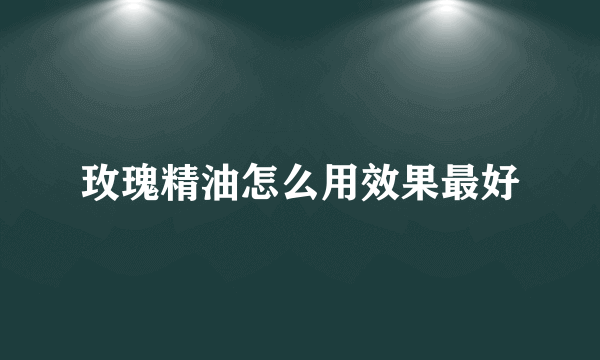 玫瑰精油怎么用效果最好